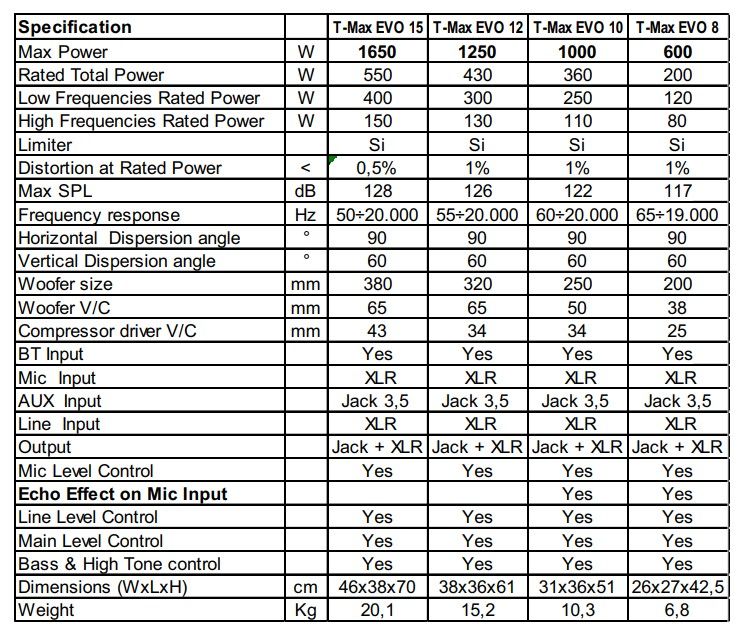 | Specification | | T-Max EVO 15 | T-Max EVO 12 | T-Max EVO 10 | T-Max EVO 8 |
|---|---|---|---|---|---|
| Max Power | W | 1650 | 1250 | 1000 | 600 |
| Rated Total Power | W | 550 | 430 | 360 | 200 |
| Low Frequencies Rated Power | W | 400 | 300 | 250 | 120 |
| High Frequencies Rated Power | W | 150 | 130 | 110 | 80 |
| Limiter | | Si | Si | Si | Si |
| Distortion at Rated Power | < | 0,5% | 1% | 1% | 1% |
| Max SPL | dB | 128 | 126 | 122 | 117 |
| Frequency response | Hz | 50÷20.000 | 55÷20.000 | 60÷20.000 | 65÷19.000 |
| Horizontal Dispersion angle | ° | 90 | 90 | 90 | 90 |
| Vertical Dispersion angle | ° | 60 | 60 | 60 | 60 |
| Woofer size | mm | 380 | 320 | 250 | 200 |
| Woofer V/C | mm | 65 | 65 | 50 | 38 |
| Compressor driver V/C | mm | 43 | 34 | 34 | 25 |
| BT Input | | Yes | Yes | Yes | Yes |
| Mic Input | | XLR | XLR | XLR | XLR |
| AUX Input | | Jack 3,5 | Jack 3,5 | Jack 3,5 | Jack 3,5 |
| Line Input | | XLR | XLR | XLR | XLR |
| Output | | Jack + XLR | Jack + XLR | Jack + XLR | Jack + XLR |
| Mic Level Control | | Yes | Yes | Yes | Yes |
| Echo Effect on Mic Input | | | | Yes | Yes |
| Line Level Control | | Yes | Yes | Yes | Yes |
| Main Level Control | | Yes | Yes | Yes | Yes |
| Bass & High Tone control | | Yes | Yes | Yes | Yes |
| Dimensions (WxLxH) | cm | 46x38x70 | 38x36x61 | 31x36x51 | 26x27x42,5 |
| Weight | Kg | 20,1 | 15,2 | 10,3 | 6,8 |